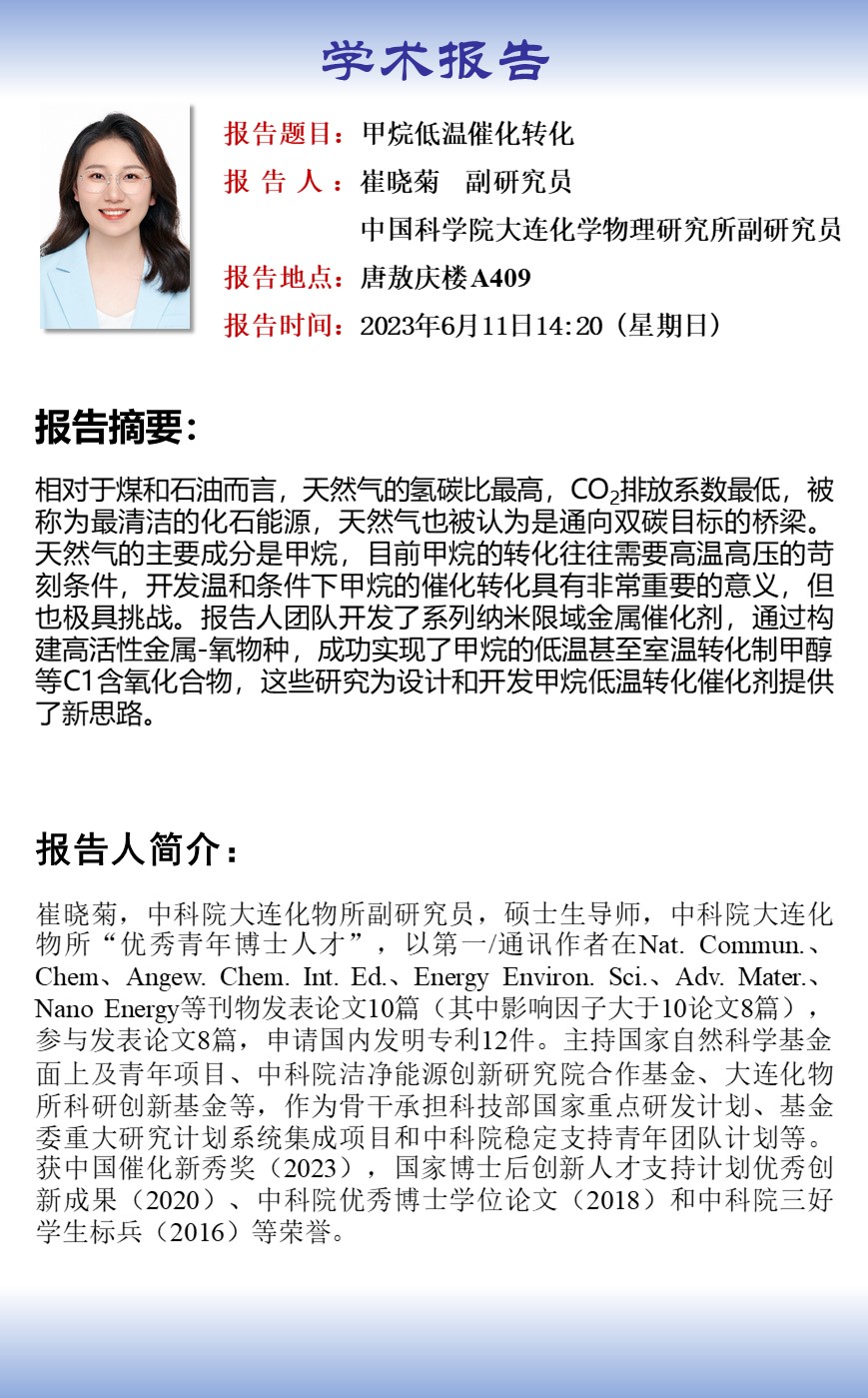 学术报告

报告题目：甲烷低温催化转化
报 告 人：崔晓菊 副研究员
中国科学院大连化学物理研究所副研究员
报告地点：唐敖庆楼A409
报告时间：2023年6月11日14:20（星期日）

报告摘要：

相对于煤和石油而言，天然气的氢碳比最高，$CO_2$排放系数最低，被称为最清洁的化石能源，天然气也被认为是通向双碳目标的桥梁。天然气的主要成分是甲烷，目前甲烷的转化往往需要高温高压的苛刻条件，开发温和条件下甲烷的催化转化具有非常重要的意义，但也极具挑战。报告人团队开发了系列纳米限域金属催化剂，通过构建高活性金属-氧物种，成功实现了甲烷的低温甚至室温转化制甲醇等C1含氧化合物，这些研究为设计和开发甲烷低温转化催化剂提供了新思路。

报告人简介：

崔晓菊，中科院大连化物所副研究员，硕士生导师，中科院大连化物所“优秀青年博士人才”，以第一/通讯作者在Nat. Commun.、Chem、Angew. Chem. Int. Ed.、Energy Environ. Sci.、Adv. Mater.、Nano Energy等刊物发表论文10篇（其中影响因子大于10论文8篇），参与发表论文8篇，申请国内发明专利12件。主持国家自然科学基金面上及青年项目、中科院洁净能源创新研究院合作基金、大连化物所科研创新基金等，作为骨干承担科技部国家重点研发计划、基金委重大研究计划系统集成项目和中科院稳定支持青年团队计划等。获中国催化新秀奖（2023），国家博士后创新人才支持计划优秀创新成果（2020）、中科院优秀博士学位论文（2018）和中科院三好学生标兵（2016）等荣誉。